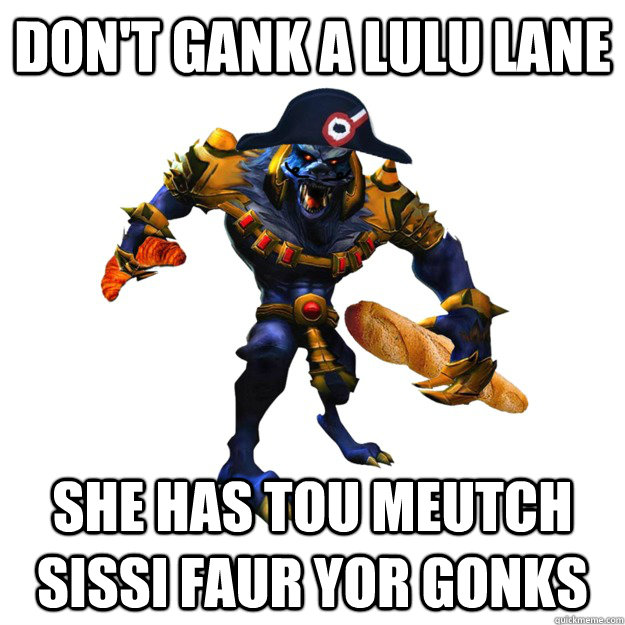 DON'T GANK A LULU LANE

SHE HAS TOU MEUTCH SISSI FAUR YOR GONKS

quickmeme.com